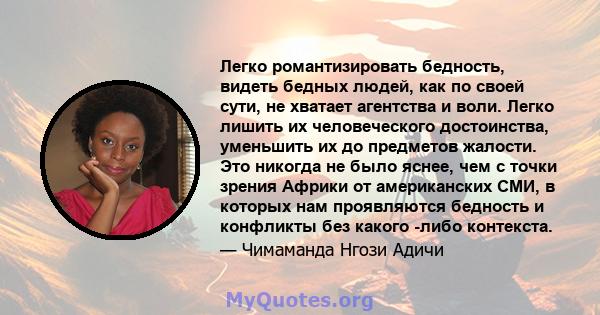 Легко романтизировать бедность, видеть бедных людей, как по своей сути, не хватает агентства и воли. Легко лишить их человеческого достоинства, уменьшить их до предметов жалости. Это никогда не было яснее, чем с точки зрения Африки от американских СМИ, в которых нам проявляются бедность и конфликты без какого -либо контекста.
— Чимаманда Нгози Адичи

MyQuotes.org